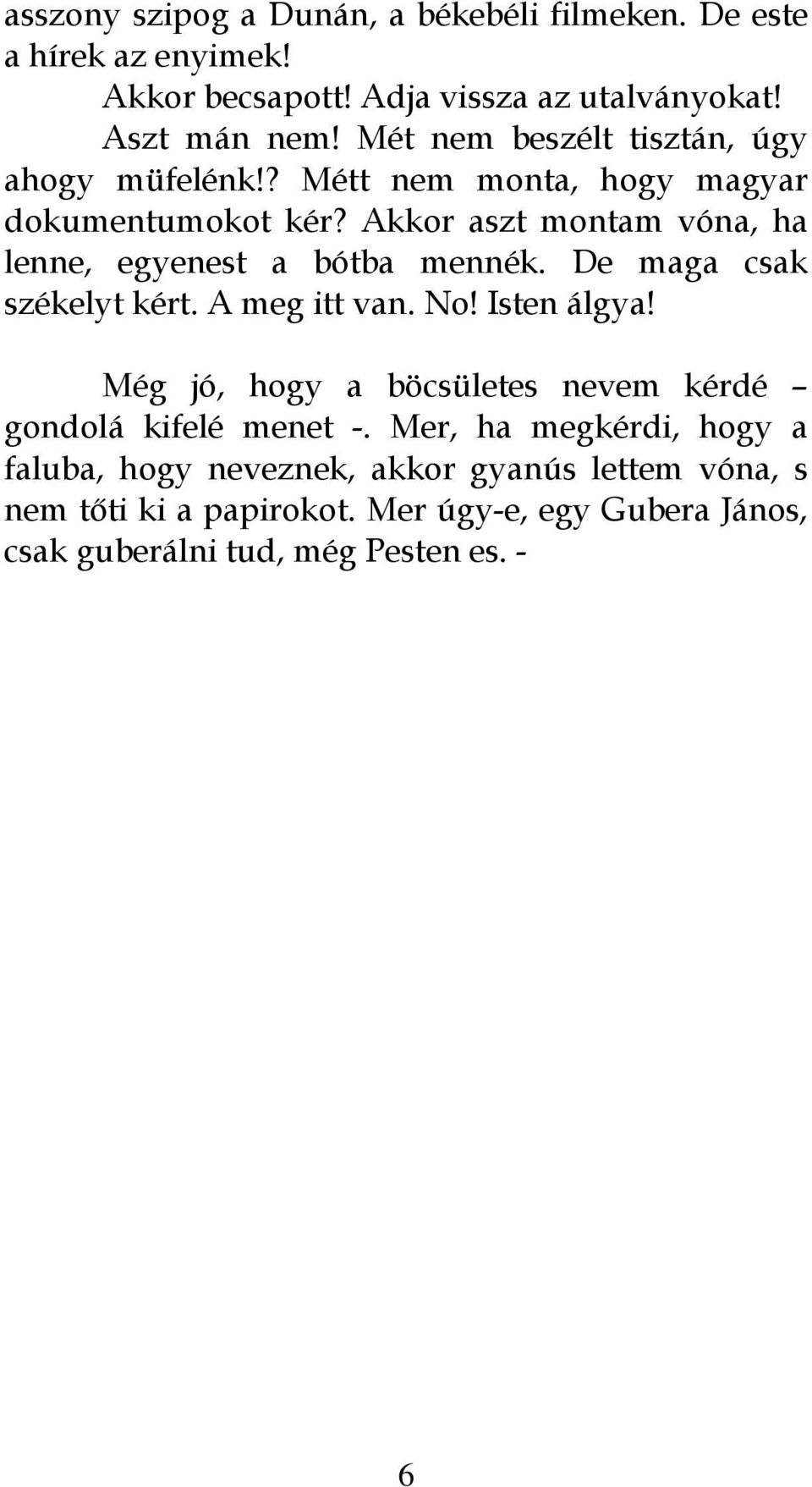 asszony szipog a Dunán, a békebéli filmeken. De este a hírek az enyimek!

Akkor becsapott! Adja vissza az utalványokat!

Aszt mán nem! Mét nem beszélt tisztán, úgy ahogy müfelénk!? Métt nem monta, hogy magyar dokumentumokot kér? Akkor aszt montam vóna, ha lenne, egyenest a bótba mennék. De maga csak székelyt kért. A meg itt van. No! Isten álgya!

Még jó, hogy a böcsületes nevem kérdé – gondolá kifelé menet -. Mer, ha megkérdi, hogy a faluba, hogy neveznek, akkor gyanús lettem vóna, s nem tőti ki a papirokot. Mer úgy-e, egy Gubera János, csak guberálni tud, még Pesten es. -

6